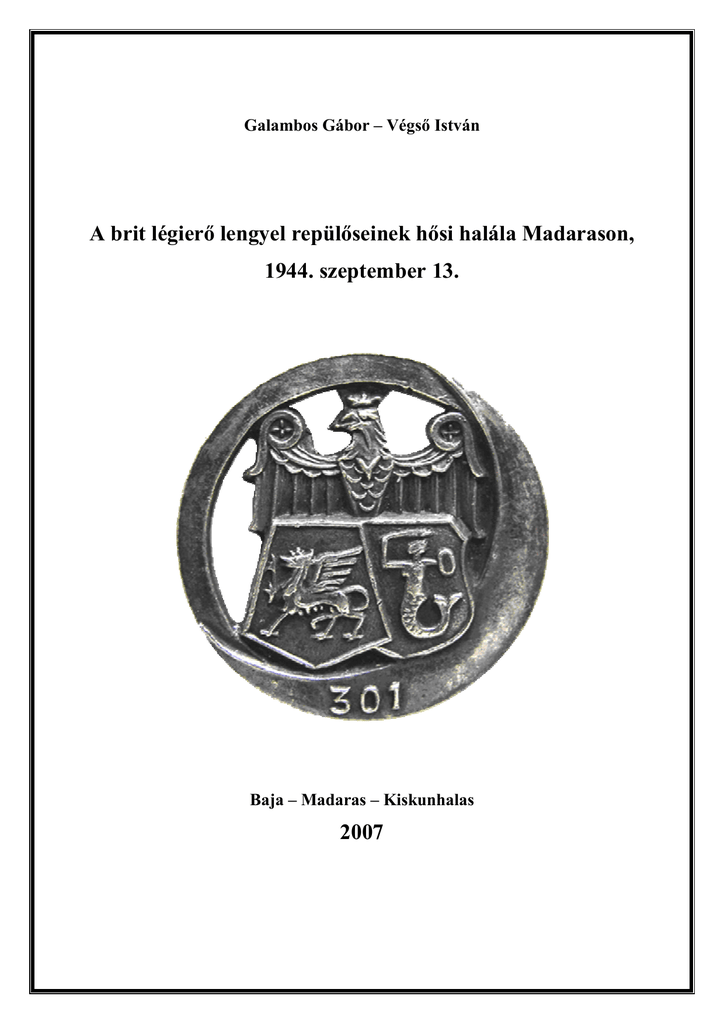 Galambos Gábor – Végső István

A brit légierő lengyel repülőseinek hősi halála Madarason, 1944. szeptember 13.

301

Baja – Madaras – Kiskunhalas

2007